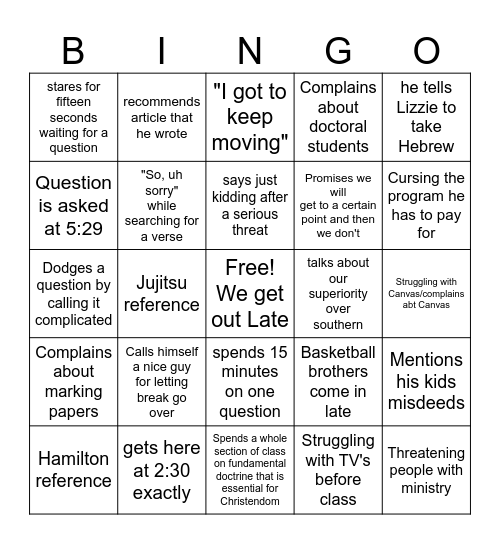 | B | I | N | G | O |
|---|---|---|---|---|
| stares for fifteen seconds waiting for a question | recommends article that he wrote | "I got to keep moving" | Complains about doctoral students | he tells Lizzie to take Hebrew |
| Question is asked at 5:29 | "So, uh sorry" while searching for a verse | says just kidding after a serious threat | Promises we will get to a certain point and then we don't | Cursing the program he has to pay for |
| Dodges a question by calling it complicated | Jujitsu reference | Free! We get out Late | talks about our superiority over southern | Struggling with Canvas/complains abt Canvas |
| Complains about marking papers | Calls himself a nice guy for letting break go over | spends 15 minutes on one question | Basketball brothers come in late | Mentions his kids misdeeds |
| Hamilton reference | gets here at 2:30 exactly | Spends a whole section of class on fundamental doctrine that is essential for Christendom | Struggling with TV's before class | Threatening people with ministry |